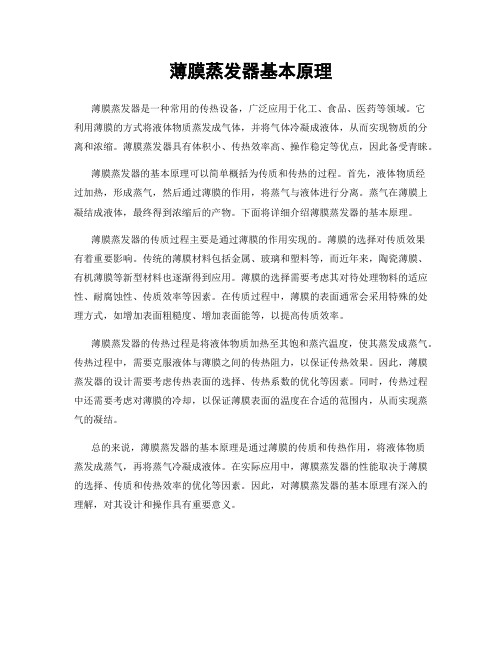 薄膜蒸发器基本原理

薄膜蒸发器是一种常用的传热设备，广泛应用于化工、食品、医药等领域。它利用薄膜的方式将液体物质蒸发成气体，并将气体冷凝成液体，从而实现物质的分离和浓缩。薄膜蒸发器具有体积小、传热效率高、操作稳定等优点，因此备受青睐。

薄膜蒸发器的基本原理可以简单概括为传质和传热的过程。首先，液体物质经过加热，形成蒸气，然后通过薄膜的作用，将蒸气与液体进行分离。蒸气在薄膜上凝结成液体，最终得到浓缩后的产物。下面将详细介绍薄膜蒸发器的基本原理。

薄膜蒸发器的传质过程主要是通过薄膜的作用实现的。薄膜的选择对传质效果有着重要影响。传统的薄膜材料包括金属、玻璃和塑料等，而近年来，陶瓷薄膜、有机薄膜等新型材料也逐渐得到应用。薄膜的选择需要考虑其对待处理物料的适应性、耐腐蚀性、传质效率等因素。在传质过程中，薄膜的表面通常会采用特殊的处理方式，如增加表面粗糙度、增加表面能等，以提高传质效率。

薄膜蒸发器的传热过程是将液体物质加热至其饱和蒸汽温度，使其蒸发成蒸气。传热过程中，需要克服液体与薄膜之间的传热阻力，以保证传热效果。因此，薄膜蒸发器的设计需要考虑传热表面的选择、传热系数的优化等因素。同时，传热过程中还需要考虑对薄膜的冷却，以保证薄膜表面的温度在合适的范围内，从而实现蒸气的凝结。

总的来说，薄膜蒸发器的基本原理是通过薄膜的传质和传热作用，将液体物质蒸发成蒸气，再将蒸气冷凝成液体。在实际应用中，薄膜蒸发器的性能取决于薄膜的选择、传质和传热效率的优化等因素。因此，对薄膜蒸发器的基本原理有深入的理解，对其设计和操作具有重要意义。